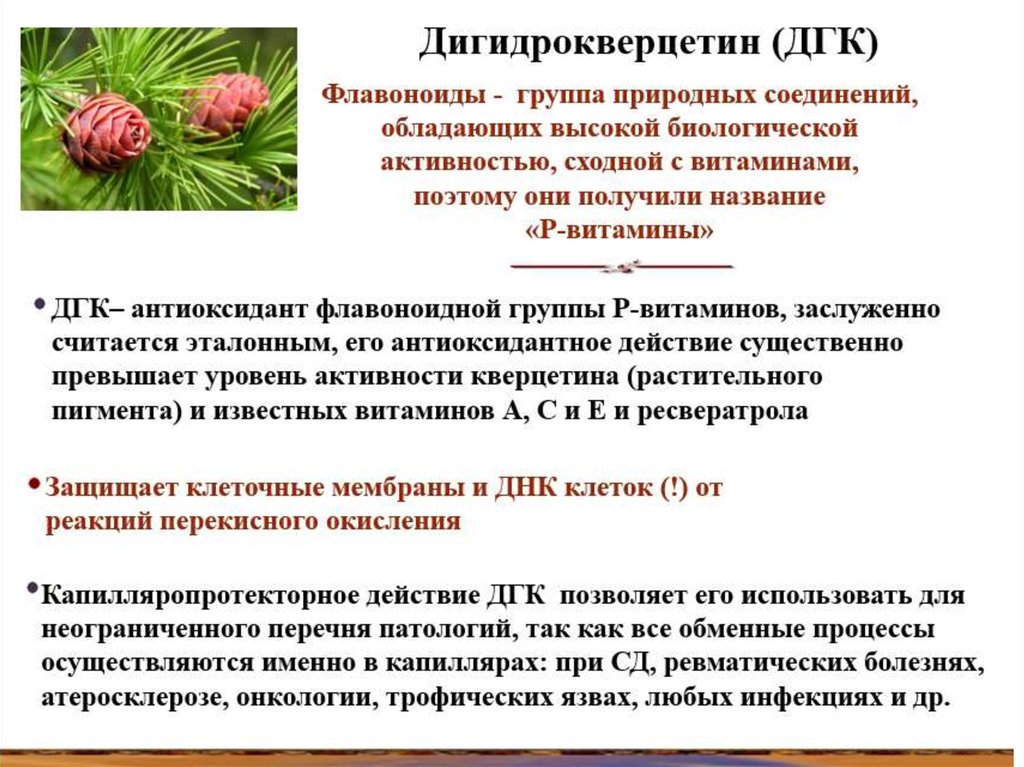 Дигидрокверцетин (ДГК)

Флавоноиды - группа природных соединений, обладающих высокой биологической активностью, сходной с витаминами, поэтому они получили название «Р-витамины»

• ДГК– антиоксидант флавоноидной группы Р-витаминов, заслуженно считается эталонным, его антиоксидантное действие существенно превышает уровень активности кверцетина (растительного пигмента) и известных витаминов А, С и Е и ресвератрола

• Защищает клеточные мембраны и ДНК клеток (!) от реакций перекисного окисления

• Капилляропротекторное действие ДГК позволяет его использовать для неограниченного перечня патологий, так как все обменные процессы осуществляются именно в капиллярах: при СД, ревматических болезнях, атеросклерозе, онкологии, трофических язвах, любых инфекциях и др.